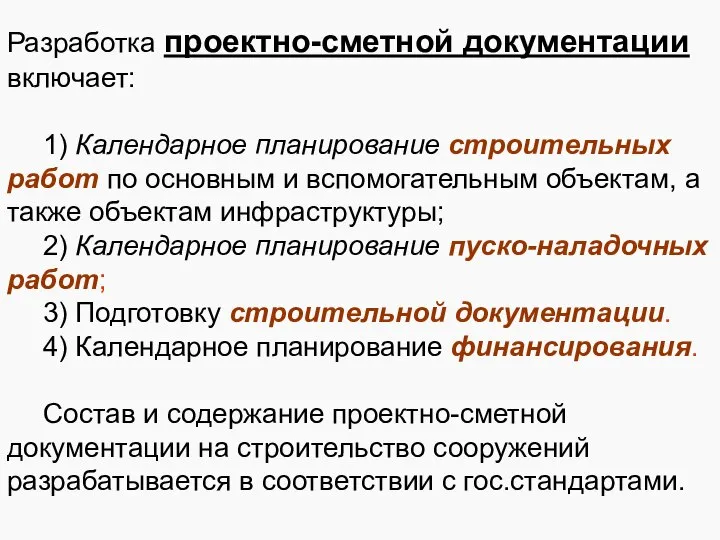 Разработка проектно-сметной документации включает:

1) Календарное планирование строительных работ по основным и вспомогательным объектам, а также объектам инфраструктуры;
2) Календарное планирование пуско-наладочных работ;
3) Подготовку строительной документации.
4) Календарное планирование финансирования.

Состав и содержание проектно-сметной документации на строительство сооружений разрабатывается в соответствии с гос.стандартами.